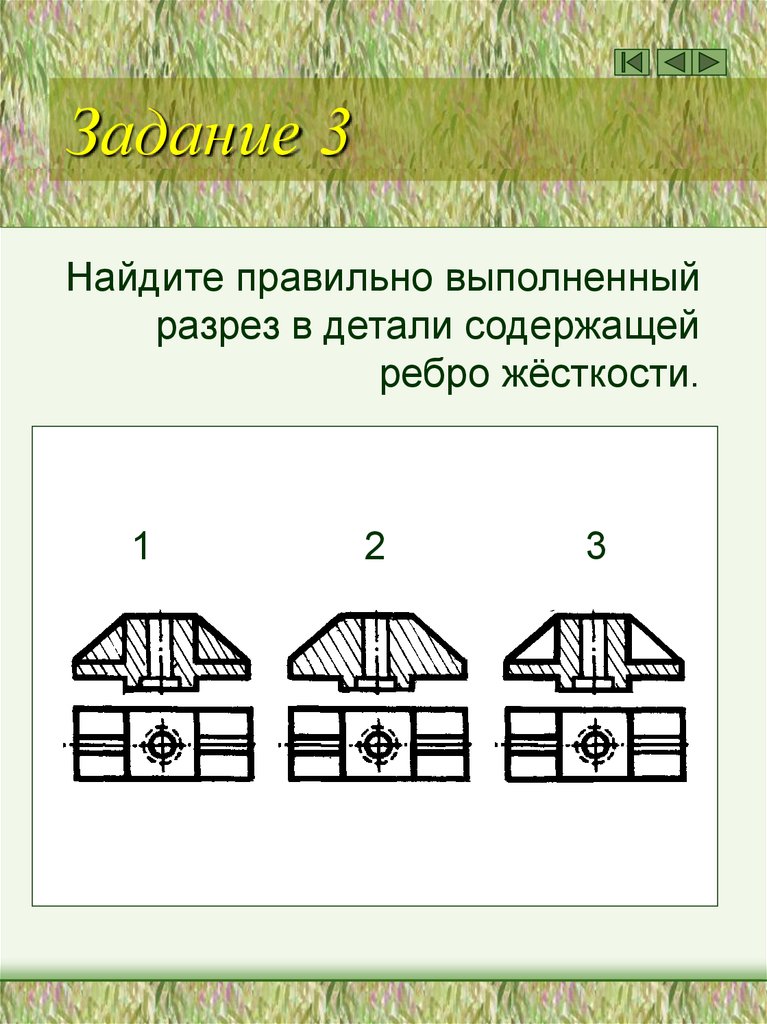 Задание 3

Найдите правильно выполненный разрез в детали содержащей ребро жёсткости.

1

2

3